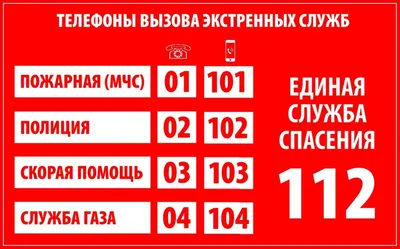 ТЕЛЕФОНЫ ВЫЗОВА ЭКСТРЕННЫХ СЛУЖБ

| | | |
|---|---|---|
| ПОЖАРНАЯ (МЧС) | 01 | 101 |
| ПОЛИЦИЯ | 02 | 102 |
| СКОРАЯ ПОМОЩЬ | 03 | 103 |
| СЛУЖБА ГАЗА | 04 | 104 |

ЕДИНАЯ СЛУЖБА СПАСЕНИЯ

112